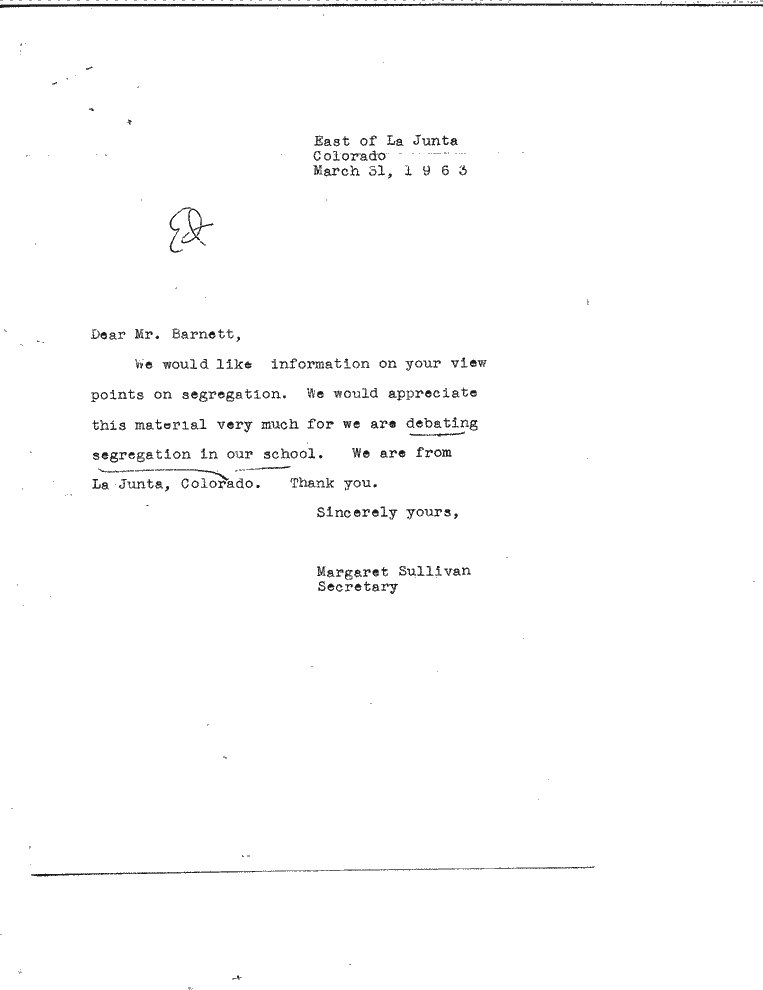 East of La Junta
Colorado
March 31, 1 9 6 3

Ed

Dear Mr. Barnett,

We would like information on your view points on segregation. We would appreciate this material very much for we are debating segregation in our school. We are from La Junta, Colorado. Thank you.

Sincerely yours,

Margaret Sullivan
Secretary